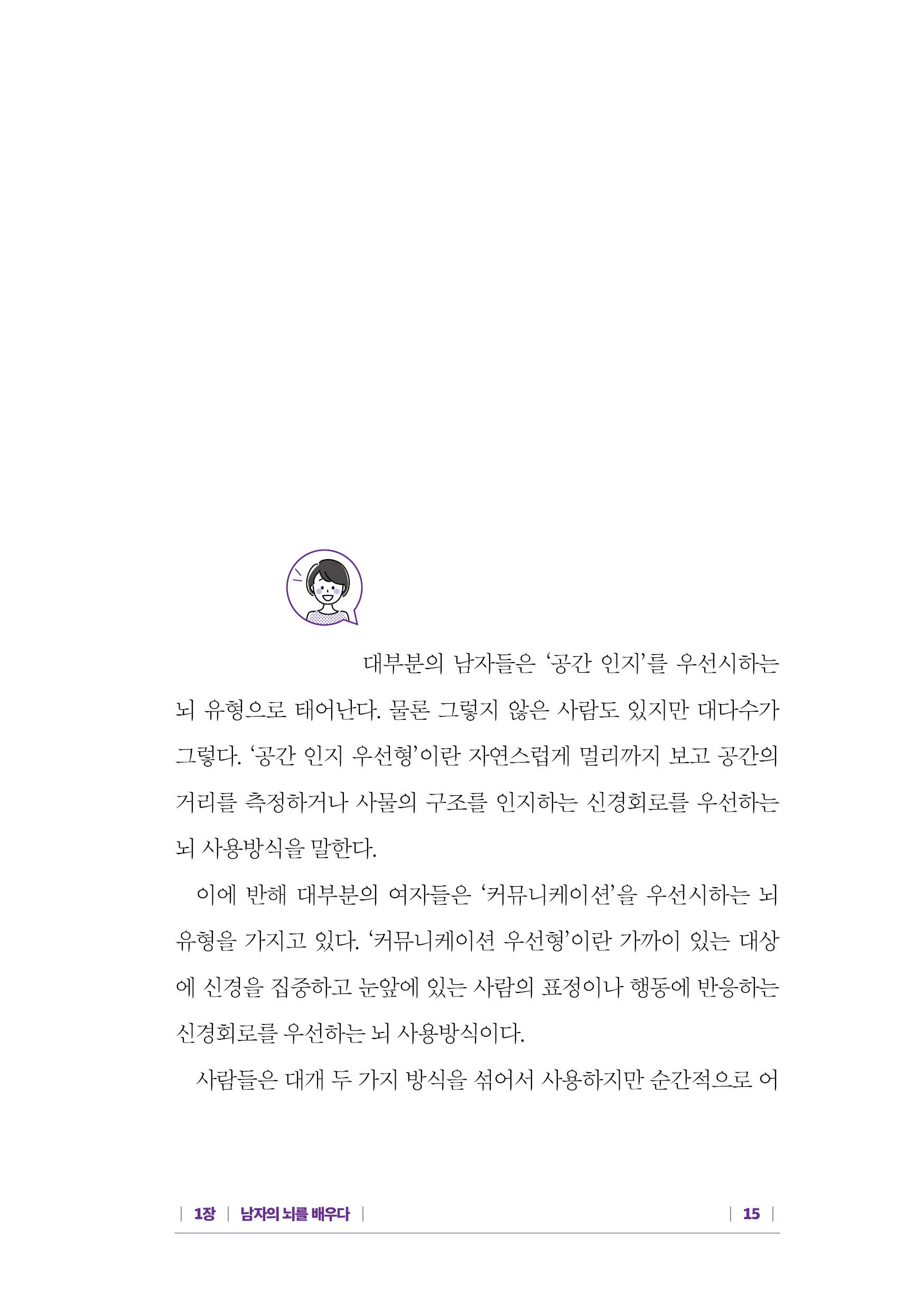 대부분의 남자들은 '공간 인지'를 우선시하는 뇌 유형으로 태어난다. 물론 그렇지 않은 사람도 있지만 대다수가 그렇다. '공간 인지 우선형'이란 자연스럽게 멀리까지 보고 공간의 거리를 측정하거나 사물의 구조를 인지하는 신경회로를 우선하는 뇌 사용방식을 말한다.

이에 반해 대부분의 여자들은 '커뮤니케이션'을 우선시하는 뇌 유형을 가지고 있다. '커뮤니케이션 우선형'이란 가까이 있는 대상에 신경을 집중하고 눈앞에 있는 사람의 표정이나 행동에 반응하는 신경회로를 우선하는 뇌 사용방식이다.

사람들은 대개 두 가지 방식을 섞어서 사용하지만 순간적으로 어

| 1장 | 남자의 뇌를 배우다 | | 15 |